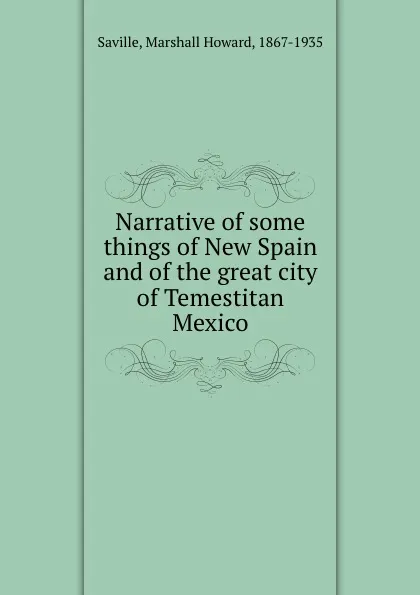 Saville, Marshall Howard, 1867-1935

Narrative of some things of New Spain and of the great city of Temestitan Mexico